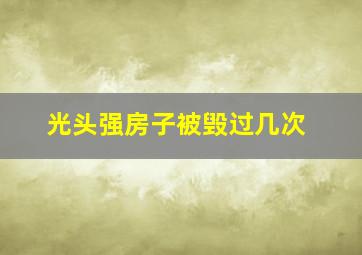 光头强房子被毁过几次